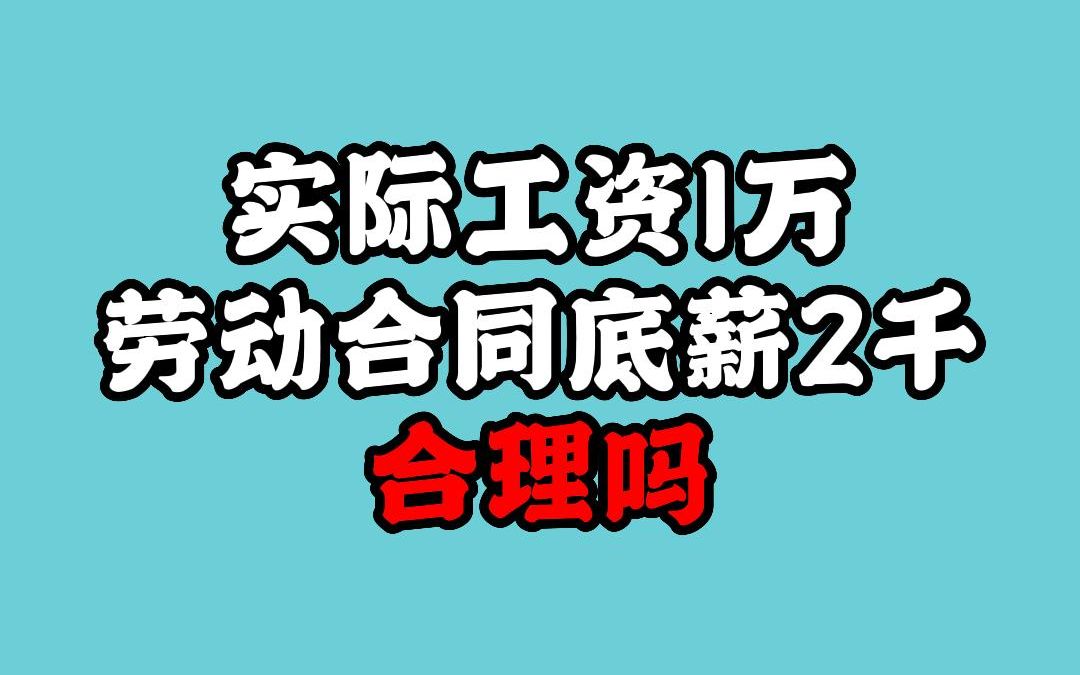 实际工资1万
劳动合同底薪2千
合理吗